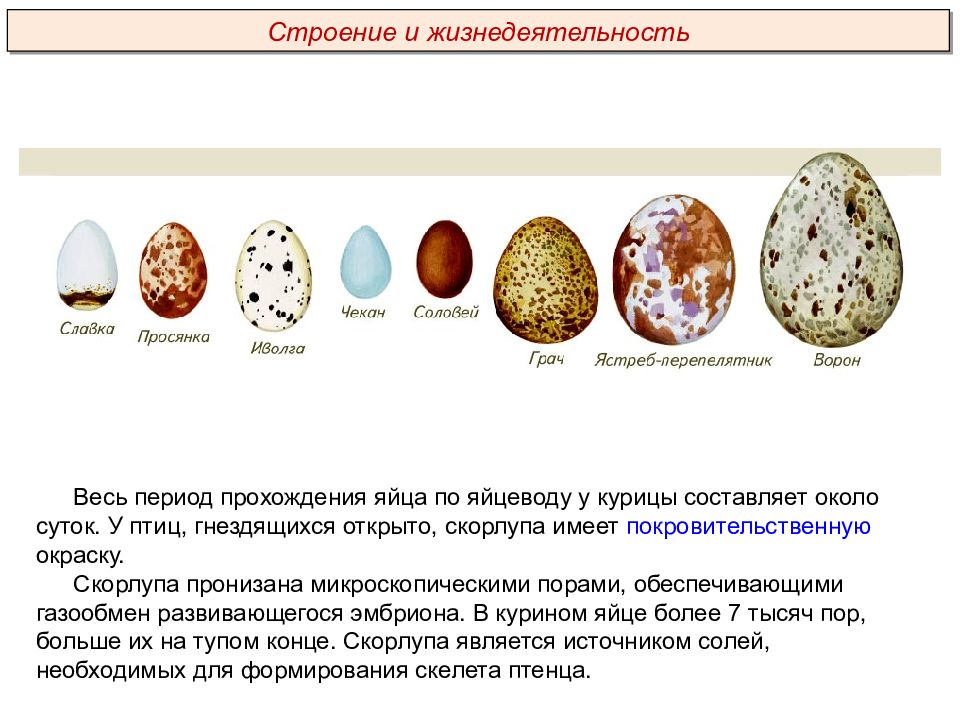 Строение и жизнедеятельность

Славка
Просянка
Иволга
Чекан
Соловей
Грач
Ястреб-перепелятник
Ворон

Весь период прохождения яйца по яйцеводу у курицы составляет около суток. У птиц, гнездящихся открыто, скорлупа имеет покровительственную окраску.

Скорлупа пронизана микроскопическими порами, обеспечивающими газообмен развивающегося эмбриона. В курином яйце более 7 тысяч пор, больше их на тупом конце. Скорлупа является источником солей, необходимых для формирования скелета птенца.